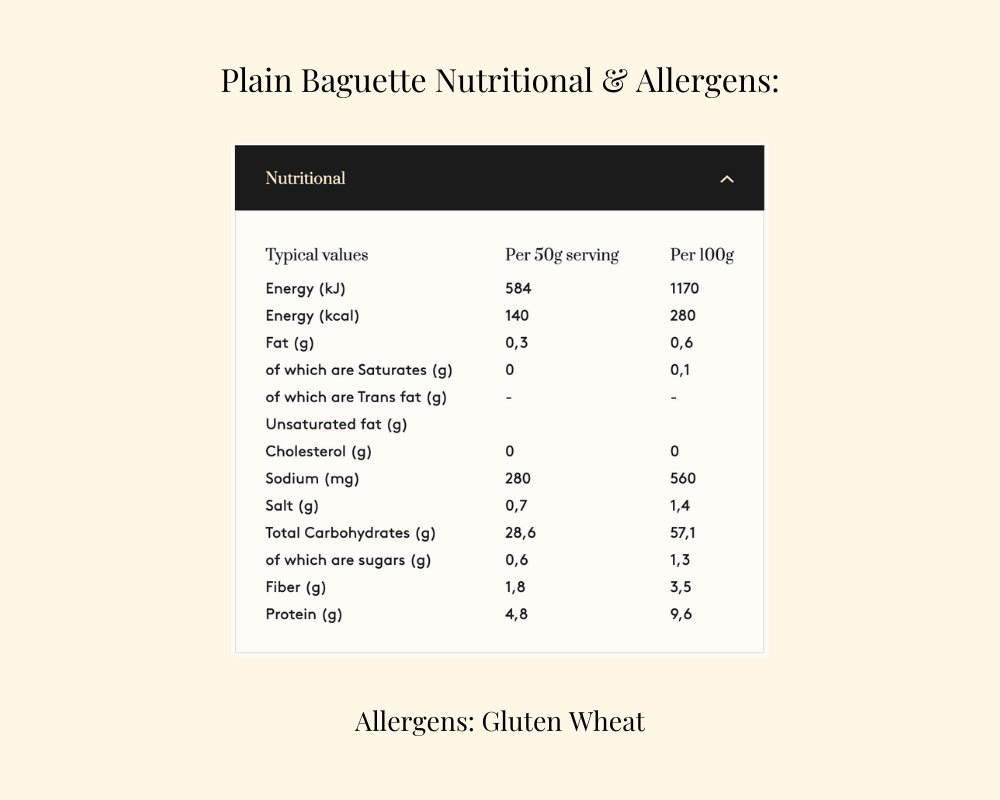 Plain Baguette Nutritional & Allergens:

Nutritional

| Typical values | Per 50g serving | Per 100g |
|---|---|---|
| Energy (kJ) | 584 | 1170 |
| Energy (kcal) | 140 | 280 |
| Fat (g) | 0,3 | 0,6 |
| of which are Saturates (g) | 0 | 0,1 |
| of which are Trans fat (g) | - | - |
| Unsaturated fat (g) | | |
| Cholesterol (g) | 0 | 0 |
| Sodium (mg) | 280 | 560 |
| Salt (g) | 0,7 | 1,4 |
| Total Carbohydrates (g) | 28,6 | 57,1 |
| of which are sugars (g) | 0,6 | 1,3 |
| Fiber (g) | 1,8 | 3,5 |
| Protein (g) | 4,8 | 9,6 |

Allergens: Gluten Wheat